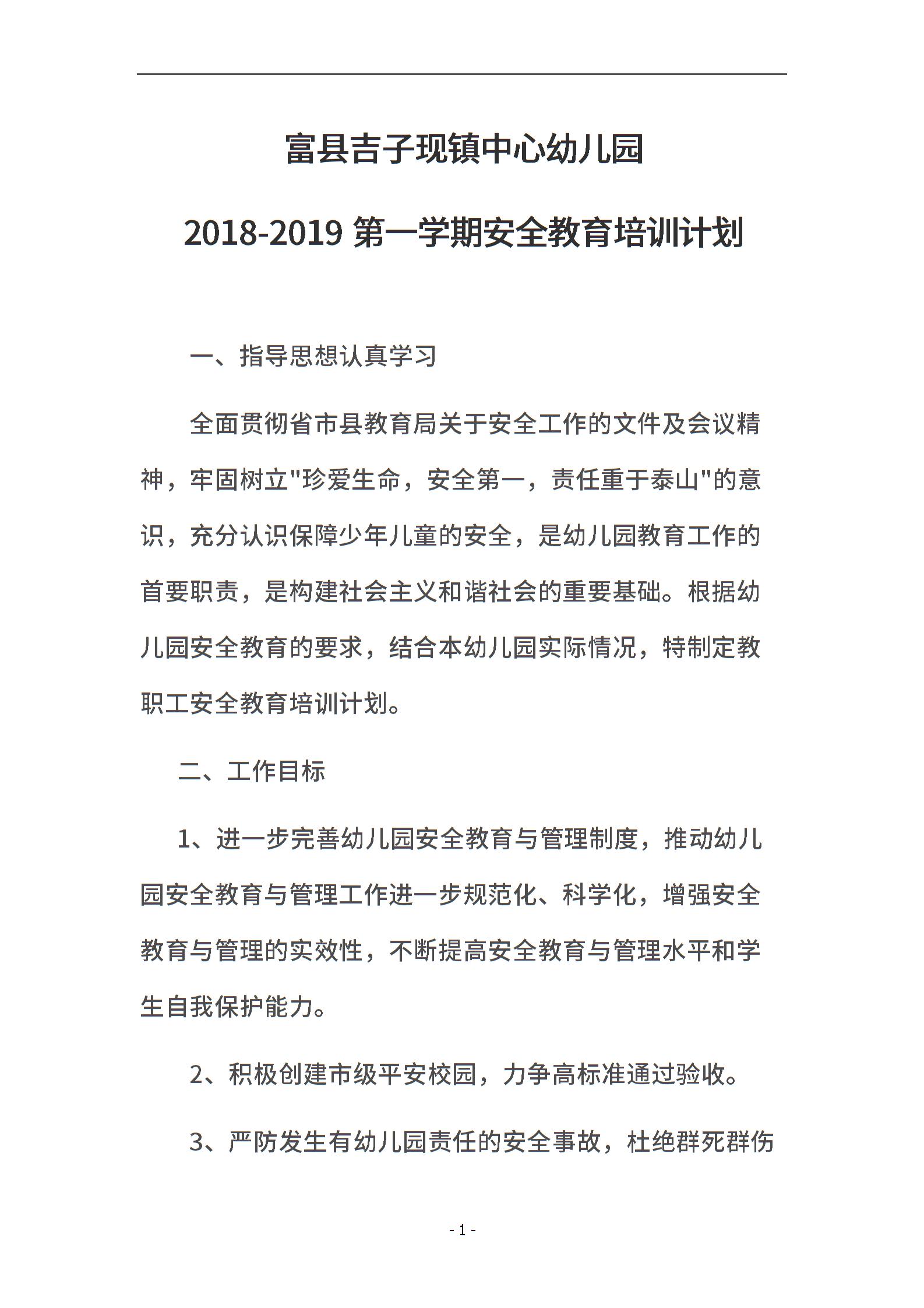 富县吉子现镇中心幼儿园

2018-2019 第一学期安全教育培训计划

一、指导思想认真学习

全面贯彻省市县教育局关于安全工作的文件及会议精神，牢固树立"珍爱生命，安全第一，责任重于泰山"的意识，充分认识保障少年儿童的安全，是幼儿园教育工作的首要职责，是构建社会主义和谐社会的重要基础。根据幼儿园安全教育的要求，结合本幼儿园实际情况，特制定教职工安全教育培训计划。

二、工作目标

1、进一步完善幼儿园安全教育与管理制度，推动幼儿园安全教育与管理工作进一步规范化、科学化，增强安全教育与管理的实效性，不断提高安全教育与管理水平和学生自我保护能力。

2、积极创建市级平安校园，力争高标准通过验收。

3、严防发生有幼儿园责任的安全事故，杜绝群死群伤

- 1 -